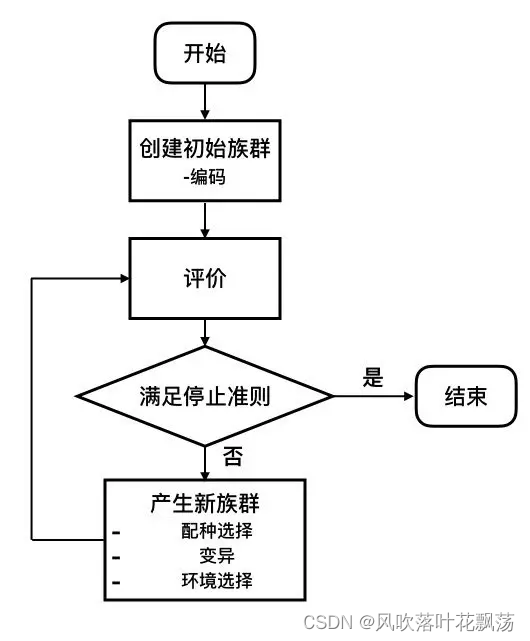 开始

创建初始族群
-编码

评价

满足停止准则

是

结束

否

产生新族群
- 配种选择
- 变异
- 环境选择

CSDN @风吹落叶花飘荡